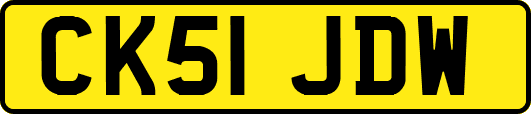 CK51 JDW